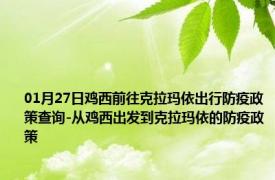 01月27日鸡西前往克拉玛依出行防疫政策查询-从鸡西出发到克拉玛依的防疫政策